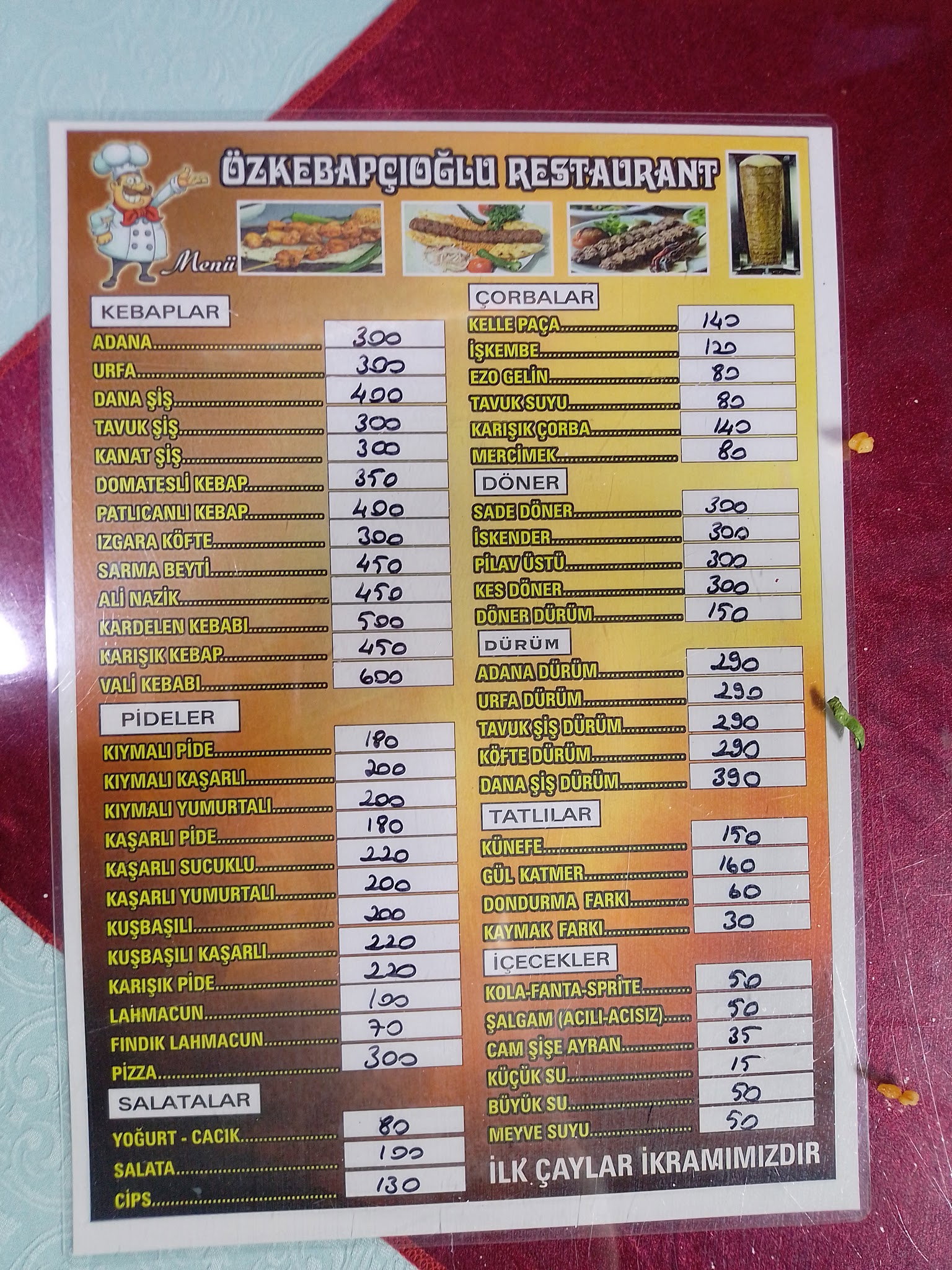 ÖZKEBAPÇIOĞLU RESTAURANT

Menü

KEBAPLAR

ADANA 300
URFA 300
DANA ŞİŞ 400
TAVUK ŞİŞ 300
KANAT ŞİŞ 300
DOMATESLİ KEBAP 350
PATLICANLI KEBAP 400
IZGARA KÖFTE 300
SARMA BEYTİ 450
ALİ NAZİK 450
KARDELEN KEBABI 500
KARIŞIK KEBAP 450
VALİ KEBABI 600

PİDELER

KIYMALI PİDE 180
KIYMALI KAŞARLI 200
KIYMALI YUMURTALI 200
KAŞARLI PİDE 180
KAŞARLI SUCUKLU 220
KAŞARLI YUMURTALI 200
KUŞBAŞILI 200
KUŞBAŞILI KAŞARLI 220
KARIŞIK PİDE 220
LAHMACUN 100
FINDIK LAHMACUN 70
PİZZA 300

SALATALAR

YOĞURT - CACIK 80
SALATA 100
CİPS 130

ÇORBALAR

KELLE PAÇA 140
İŞKEMBE 120
EZO GELİN 80
TAVUK SUYU 80
KARIŞIK ÇORBA 140
MERCİMEK 80

DÖNER

SADE DÖNER 300
İSKENDER 300
PİLAV ÜSTÜ 300
KES DÖNER 300
DÖNER DÜRÜM 150

DÜRÜM

ADANA DÜRÜM 290
URFA DÜRÜM 290
TAVUK ŞİŞ DÜRÜM 290
KÖFTE DÜRÜM 290
DANA ŞİŞ DÜRÜM 390

TATLILAR

KÜNEFE 150
GÜL KATMER 160
DONDURMA FARKI 60
KAYMAK FARKI 30

İÇECEKLER

KOLA-FANTA-SPRİTE 50
ŞALGAM (ACILI-ACISIZ) 50
CAM ŞİŞE AYRAN 35
KÜÇÜK SU 15
BÜYÜK SU 50
MEYVE SUYU 50

İLK ÇAYLAR İKRAMIMIZDIR